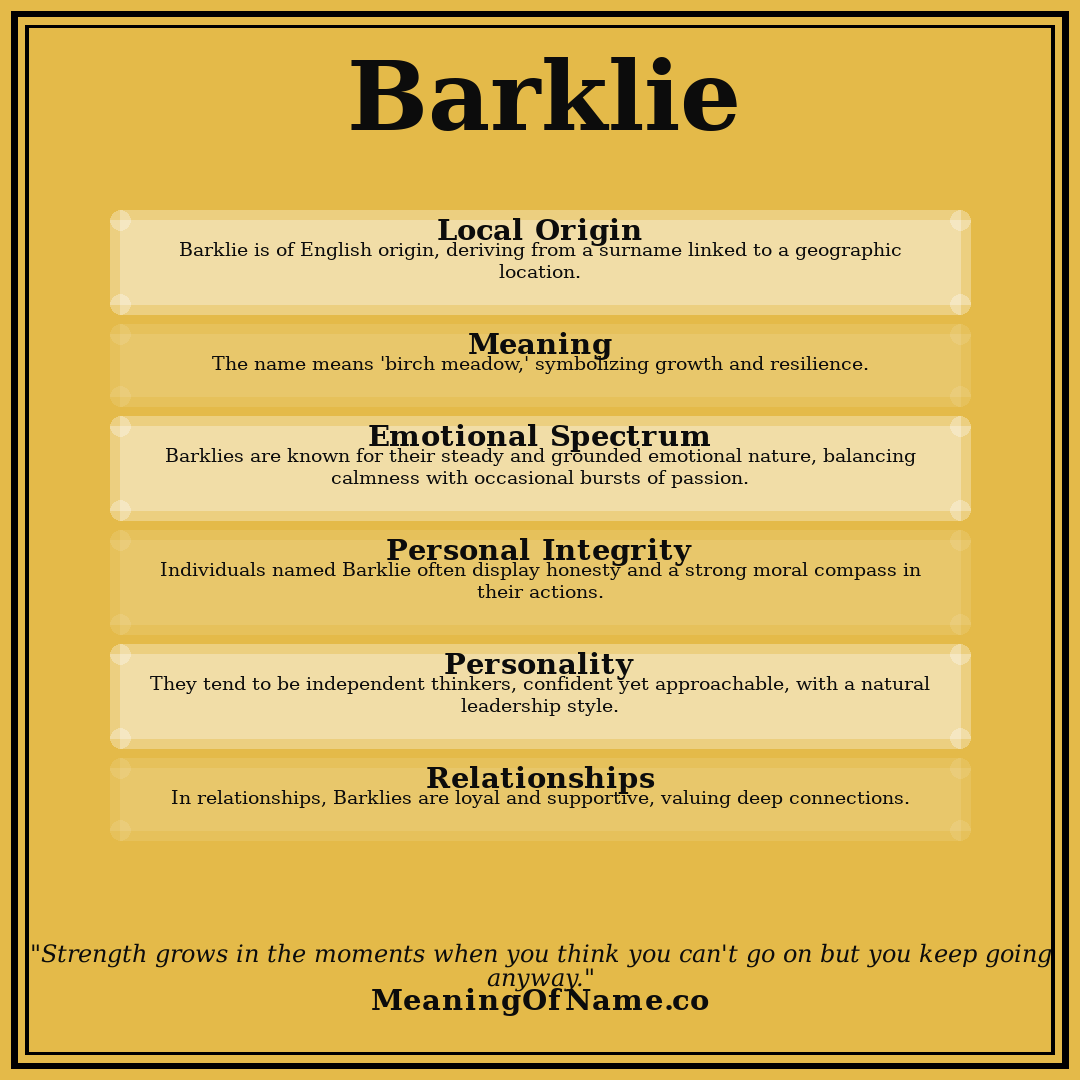 Barklie

Local Origin
Barklie is of English origin, deriving from a surname linked to a geographic location.

Meaning
The name means 'birch meadow,' symbolizing growth and resilience.

Emotional Spectrum
Barklies are known for their steady and grounded emotional nature, balancing calmness with occasional bursts of passion.

Personal Integrity
Individuals named Barklie often display honesty and a strong moral compass in their actions.

Personality
They tend to be independent thinkers, confident yet approachable, with a natural leadership style.

Relationships
In relationships, Barklies are loyal and supportive, valuing deep connections.

"Strength grows in the moments when you think you can't go on but you keep going anyway."
MeaningOfName.co